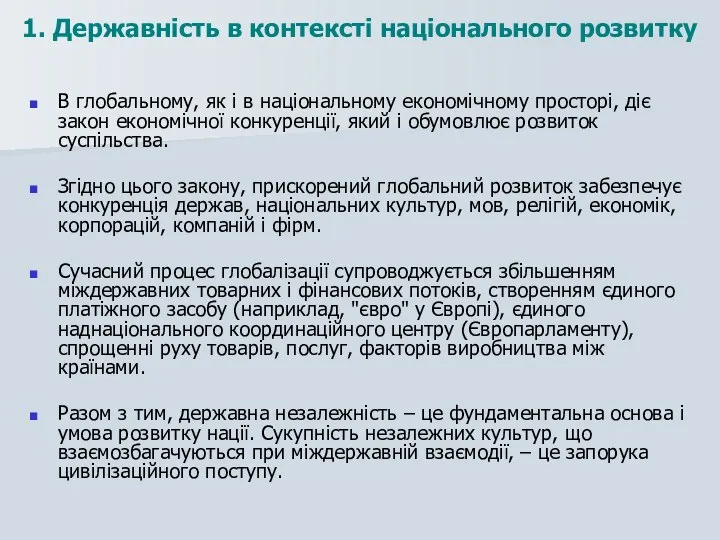 1. Державність в контексті національного розвитку

В глобальному, як і в національному економічному просторі, діє закон економічної конкуренції, який і обумовлює розвиток суспільства.

Згідно цього закону, прискорений глобальний розвиток забезпечує конкуренція держав, національних культур, мов, релігій, економік, корпорацій, компаній і фірм.

Сучасний процес глобалізації супроводжується збільшенням міждержавних товарних і фінансових потоків, створенням єдиного платіжного засобу (наприклад, "євро" у Європі), єдиного наднаціонального координаційного центру (Європарламенту), спрощенні руху товарів, послуг, факторів виробництва між країнами.

Разом з тим, державна незалежність – це фундаментальна основа і умова розвитку нації. Сукупність незалежних культур, що взаємозбагачуються при міждержавній взаємодії, – це запорука цивілізаційного поступу.